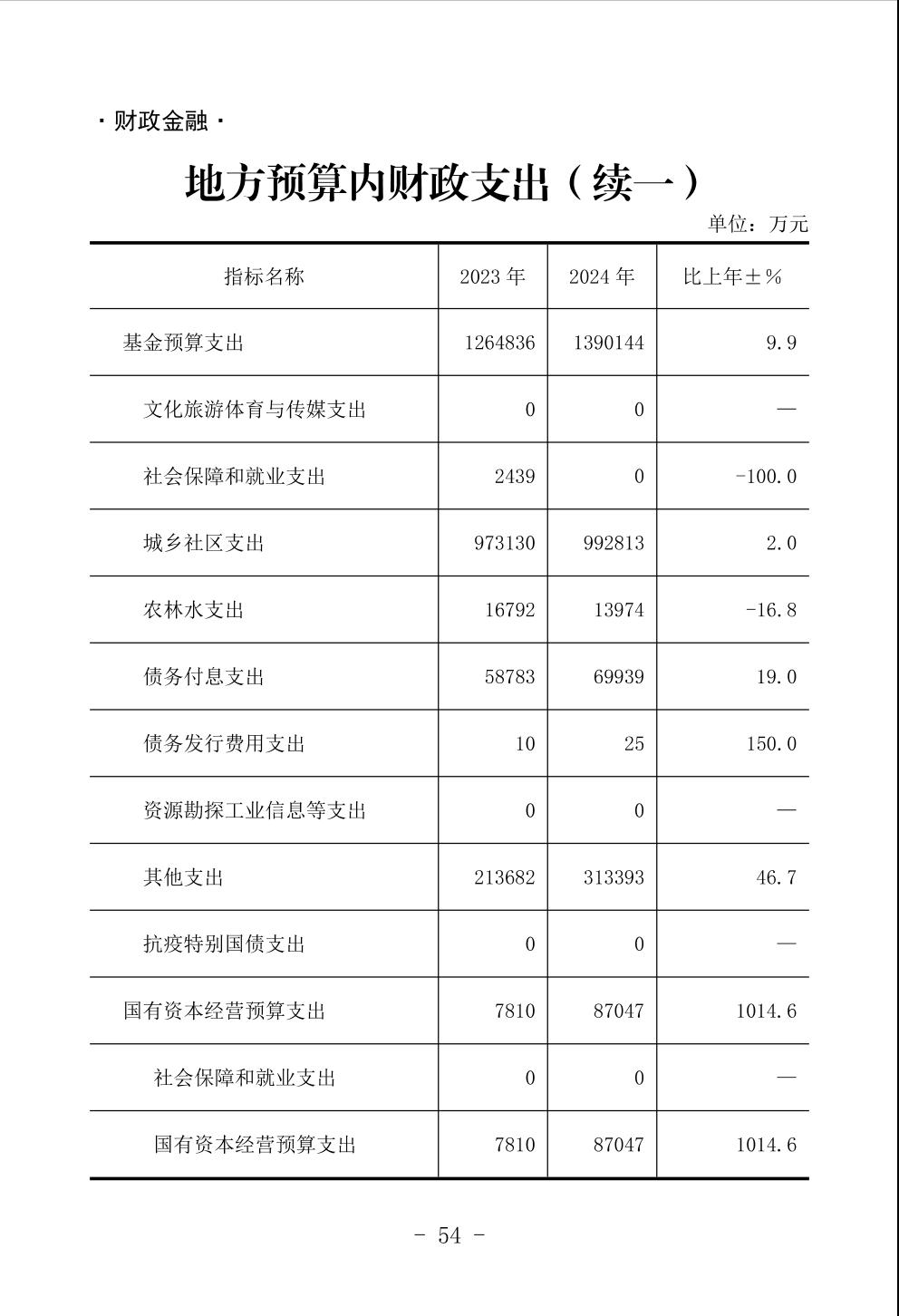 · 财政金融 ·

地方预算内财政支出（续一）

单位：万元

| 指标名称 | 2023 年 | 2024 年 | 比上年±% |
|---|---|---|---|
| 基金预算支出 | 1264836 | 1390144 | 9.9 |
| 文化旅游体育与传媒支出 | 0 | 0 | — |
| 社会保障和就业支出 | 2439 | 0 | -100.0 |
| 城乡社区支出 | 973130 | 992813 | 2.0 |
| 农林水支出 | 16792 | 13974 | -16.8 |
| 债务付息支出 | 58783 | 69939 | 19.0 |
| 债务发行费用支出 | 10 | 25 | 150.0 |
| 资源勘探工业信息等支出 | 0 | 0 | — |
| 其他支出 | 213682 | 313393 | 46.7 |
| 抗疫特别国债支出 | 0 | 0 | — |
| 国有资本经营预算支出 | 7810 | 87047 | 1014.6 |
| 社会保障和就业支出 | 0 | 0 | — |
| 国有资本经营预算支出 | 7810 | 87047 | 1014.6 |

- 54 -